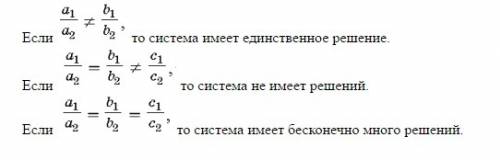 Если $\frac{a_1}{a_2} \neq \frac{b_1}{b_2}$, то система имеет единственное решение.

Если $\frac{a_1}{a_2} = \frac{b_1}{b_2} \neq \frac{c_1}{c_2}$, то система не имеет решений.

Если $\frac{a_1}{a_2} = \frac{b_1}{b_2} = \frac{c_1}{c_2}$, то система имеет бесконечно много решений.